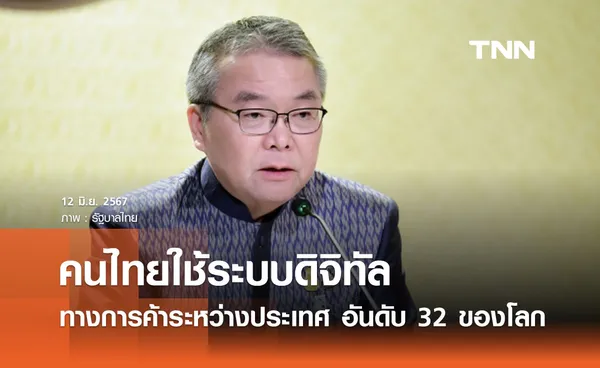 TNN

12 มิ.ย. 2567
ภาพ : รัฐบาลไทย

คนไทยใช้ระบบดิจิทัล
ทางการค้าระหว่างประเทศ อันดับ 32 ของโลก